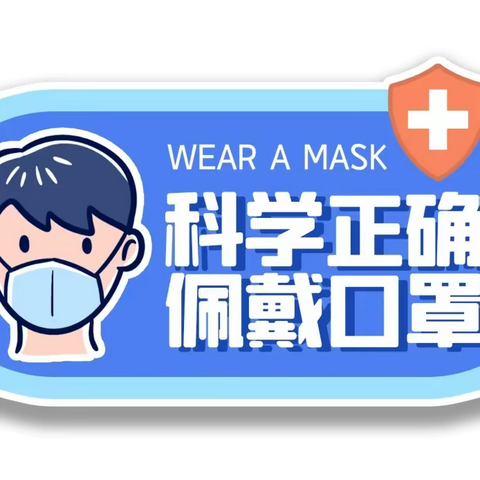 WEAR A MASK
科学正确
佩戴口罩